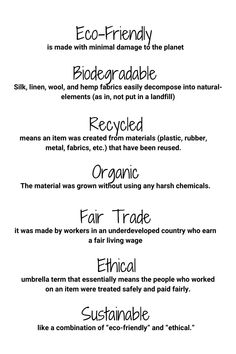 Eco-Friendly
is made with minimal damage to the planet

Biodegradable
Silk, linen, wool, and hemp fabrics easily decompose into natural-elements (as in, not put in a landfill)

Recycled
means an item was created from materials (plastic, rubber, metal, fabrics, etc.) that have been reused.

Organic
The material was grown without using any harsh chemicals.

Fair Trade
it was made by workers in an underdeveloped country who earn a fair living wage

Ethical
umbrella term that essentially means the people who worked on an item were treated safely and paid fairly.

Sustainable
like a combination of "eco-friendly" and "ethical."